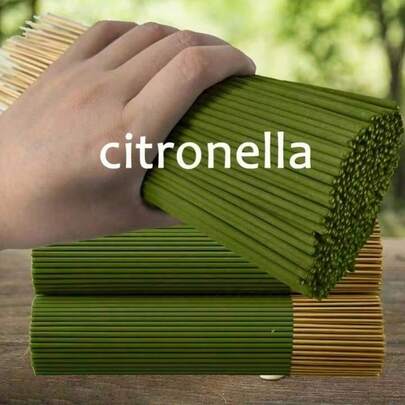 citronella